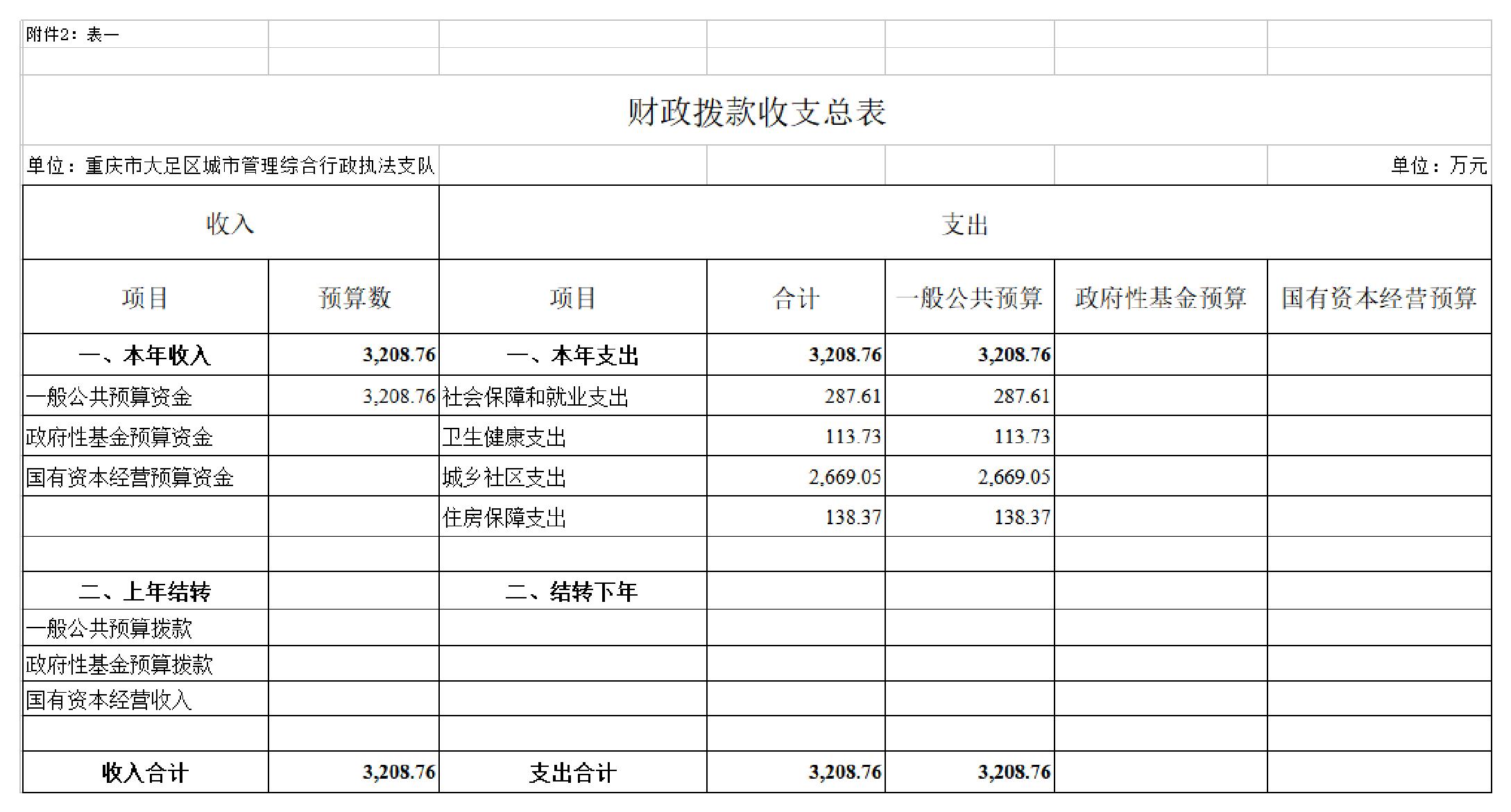 附件2：表一

财政拨款收支总表

单位：重庆市大足区城市管理综合行政执法支队　　单位：万元

| 收入 | | 支出 | | | | |
|---|---|---|---|---|---|---|
| 项目 | 预算数 | 项目 | 合计 | 一般公共预算 | 政府性基金预算 | 国有资本经营预算 |
| 一、本年收入 | 3,208.76 | 一、本年支出 | 3,208.76 | 3,208.76 | | |
| 一般公共预算资金 | 3,208.76 | 社会保障和就业支出 | 287.61 | 287.61 | | |
| 政府性基金预算资金 | | 卫生健康支出 | 113.73 | 113.73 | | |
| 国有资本经营预算资金 | | 城乡社区支出 | 2,669.05 | 2,669.05 | | |
| | | 住房保障支出 | 138.37 | 138.37 | | |
| | | | | | | |
| 二、上年结转 | | 二、结转下年 | | | | |
| 一般公共预算拨款 | | | | | | |
| 政府性基金预算拨款 | | | | | | |
| 国有资本经营收入 | | | | | | |
| | | | | | | |
| 收入合计 | 3,208.76 | 支出合计 | 3,208.76 | 3,208.76 | | |